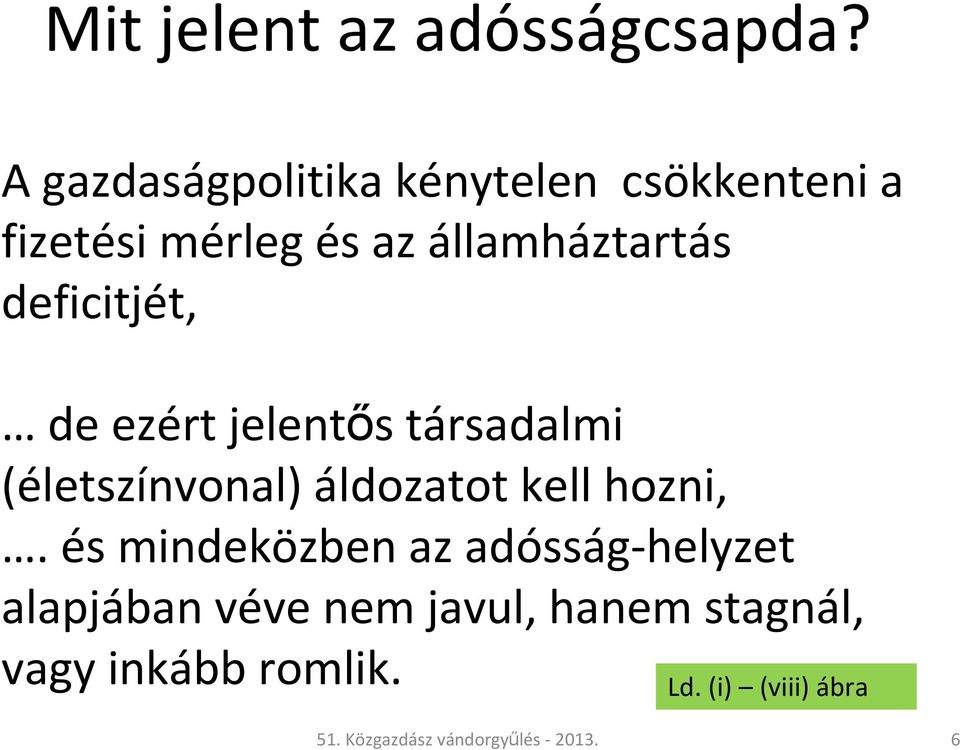 Mit jelent az adósságcsapda?

A gazdaságpolitika kénytelen csökkenteni a fizetési mérleg és az államháztartás deficitjét,

… de ezért jelentős társadalmi (életszínvonal) áldozatot kell hozni,

…. és mindeközben az adósság-helyzet alapjában véve nem javul, hanem stagnál, vagy inkább romlik.

Ld. (i) – (viii) ábra

51. Közgazdász vándorgyűlés - 2013.

6